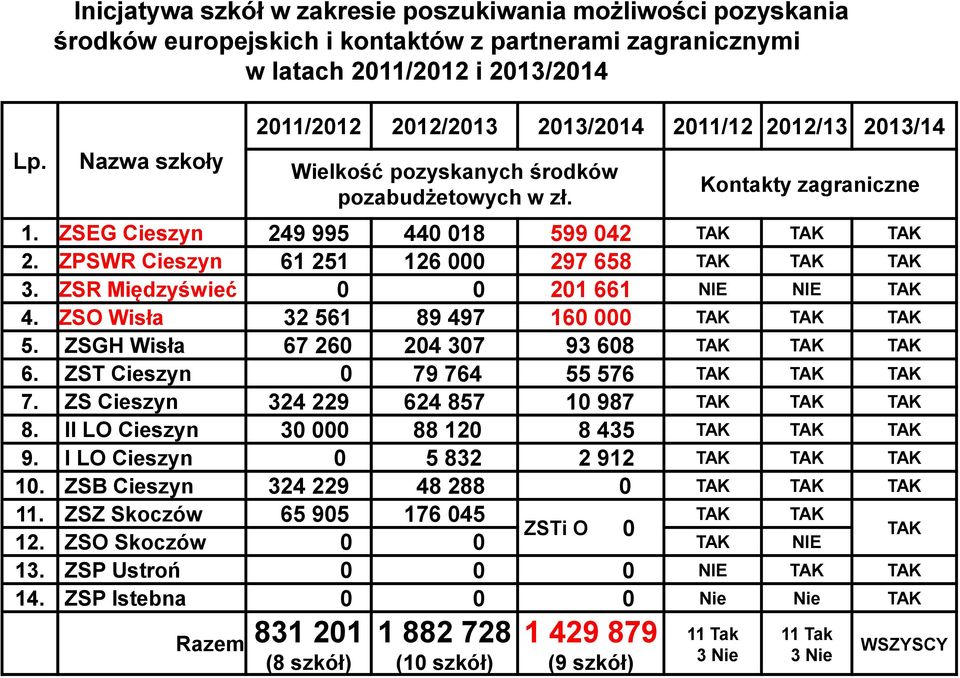 Inicjatywa szkół w zakresie poszukiwania możliwości pozyskania środków europejskich i kontaktów z partnerami zagranicznymi w latach 2011/2012 i 2013/2014

| Lp. | Nazwa szkoły | 2011/2012 | 2012/2013 | 2013/2014 | 2011/12 | 2012/13 | 2013/14 |
|---|---|---|---|---|---|---|---|
| | | Wielkość pozyskanych środków pozabudżetowych w zł. | | | Kontakty zagraniczne | | |
| 1. | ZSEG Cieszyn | 249 995 | 440 018 | 599 042 | TAK | TAK | TAK |
| 2. | ZPSWR Cieszyn | 61 251 | 126 000 | 297 658 | TAK | TAK | TAK |
| 3. | ZSR Międzyświeć | 0 | 0 | 201 661 | NIE | NIE | TAK |
| 4. | ZSO Wisła | 32 561 | 89 497 | 160 000 | TAK | TAK | TAK |
| 5. | ZSGH Wisła | 67 260 | 204 307 | 93 608 | TAK | TAK | TAK |
| 6. | ZST Cieszyn | 0 | 79 764 | 55 576 | TAK | TAK | TAK |
| 7. | ZS Cieszyn | 324 229 | 624 857 | 10 987 | TAK | TAK | TAK |
| 8. | II LO Cieszyn | 30 000 | 88 120 | 8 435 | TAK | TAK | TAK |
| 9. | I LO Cieszyn | 0 | 5 832 | 2 912 | TAK | TAK | TAK |
| 10. | ZSB Cieszyn | 324 229 | 48 288 | 0 | TAK | TAK | TAK |
| 11. | ZSZ Skoczów | 65 905 | 176 045 | ZSTi O 0 | TAK | TAK | TAK |
| 12. | ZSO Skoczów | 0 | 0 | | TAK | NIE | |
| 13. | ZSP Ustroń | 0 | 0 | 0 | NIE | TAK | TAK |
| 14. | ZSP Istebna | 0 | 0 | 0 | Nie | Nie | TAK |
| | Razem | 831 201 (8 szkół) | 1 882 728 (10 szkół) | 1 429 879 (9 szkół) | 11 Tak 3 Nie | 11 Tak 3 Nie | WSZYSCY |